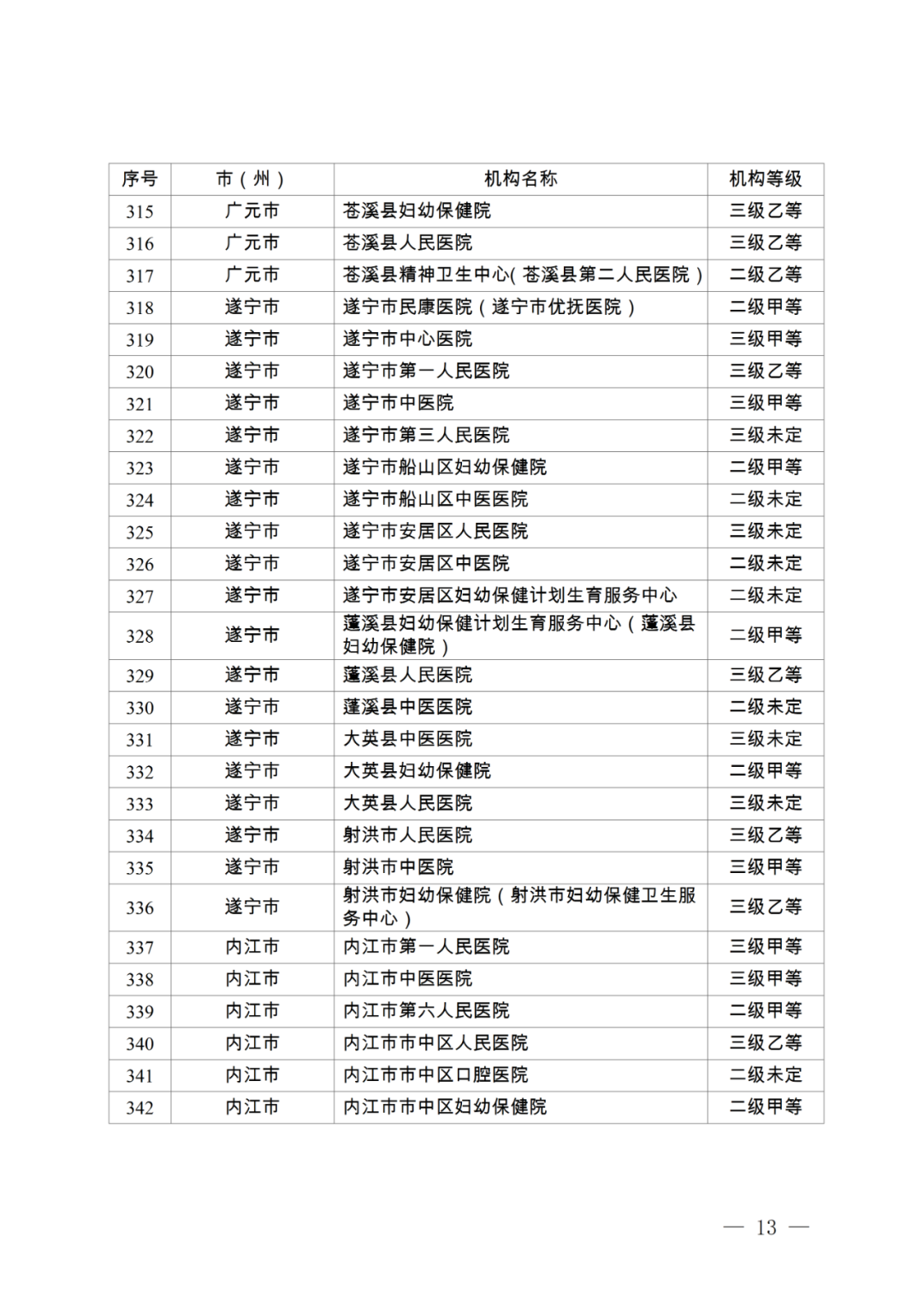 | 序号 | 市（州） | 机构名称 | 机构等级 |
|---|---|---|---|
| 315 | 广元市 | 苍溪县妇幼保健院 | 三级乙等 |
| 316 | 广元市 | 苍溪县人民医院 | 三级乙等 |
| 317 | 广元市 | 苍溪县精神卫生中心(苍溪县第二人民医院） | 二级乙等 |
| 318 | 遂宁市 | 遂宁市民康医院（遂宁市优抚医院） | 二级甲等 |
| 319 | 遂宁市 | 遂宁市中心医院 | 三级甲等 |
| 320 | 遂宁市 | 遂宁市第一人民医院 | 三级乙等 |
| 321 | 遂宁市 | 遂宁市中医院 | 三级甲等 |
| 322 | 遂宁市 | 遂宁市第三人民医院 | 三级未定 |
| 323 | 遂宁市 | 遂宁市船山区妇幼保健院 | 二级甲等 |
| 324 | 遂宁市 | 遂宁市船山区中医医院 | 二级未定 |
| 325 | 遂宁市 | 遂宁市安居区人民医院 | 三级未定 |
| 326 | 遂宁市 | 遂宁市安居区中医院 | 二级未定 |
| 327 | 遂宁市 | 遂宁市安居区妇幼保健计划生育服务中心 | 二级未定 |
| 328 | 遂宁市 | 蓬溪县妇幼保健计划生育服务中心（蓬溪县妇幼保健院） | 二级甲等 |
| 329 | 遂宁市 | 蓬溪县人民医院 | 三级乙等 |
| 330 | 遂宁市 | 蓬溪县中医医院 | 二级未定 |
| 331 | 遂宁市 | 大英县中医医院 | 三级未定 |
| 332 | 遂宁市 | 大英县妇幼保健院 | 二级甲等 |
| 333 | 遂宁市 | 大英县人民医院 | 三级未定 |
| 334 | 遂宁市 | 射洪市人民医院 | 三级乙等 |
| 335 | 遂宁市 | 射洪市中医院 | 三级甲等 |
| 336 | 遂宁市 | 射洪市妇幼保健院（射洪市妇幼保健卫生服务中心） | 三级乙等 |
| 337 | 内江市 | 内江市第一人民医院 | 三级甲等 |
| 338 | 内江市 | 内江市中医医院 | 三级甲等 |
| 339 | 内江市 | 内江市第六人民医院 | 二级甲等 |
| 340 | 内江市 | 内江市市中区人民医院 | 三级乙等 |
| 341 | 内江市 | 内江市市中区口腔医院 | 二级未定 |
| 342 | 内江市 | 内江市市中区妇幼保健院 | 二级甲等 |

— 13 —